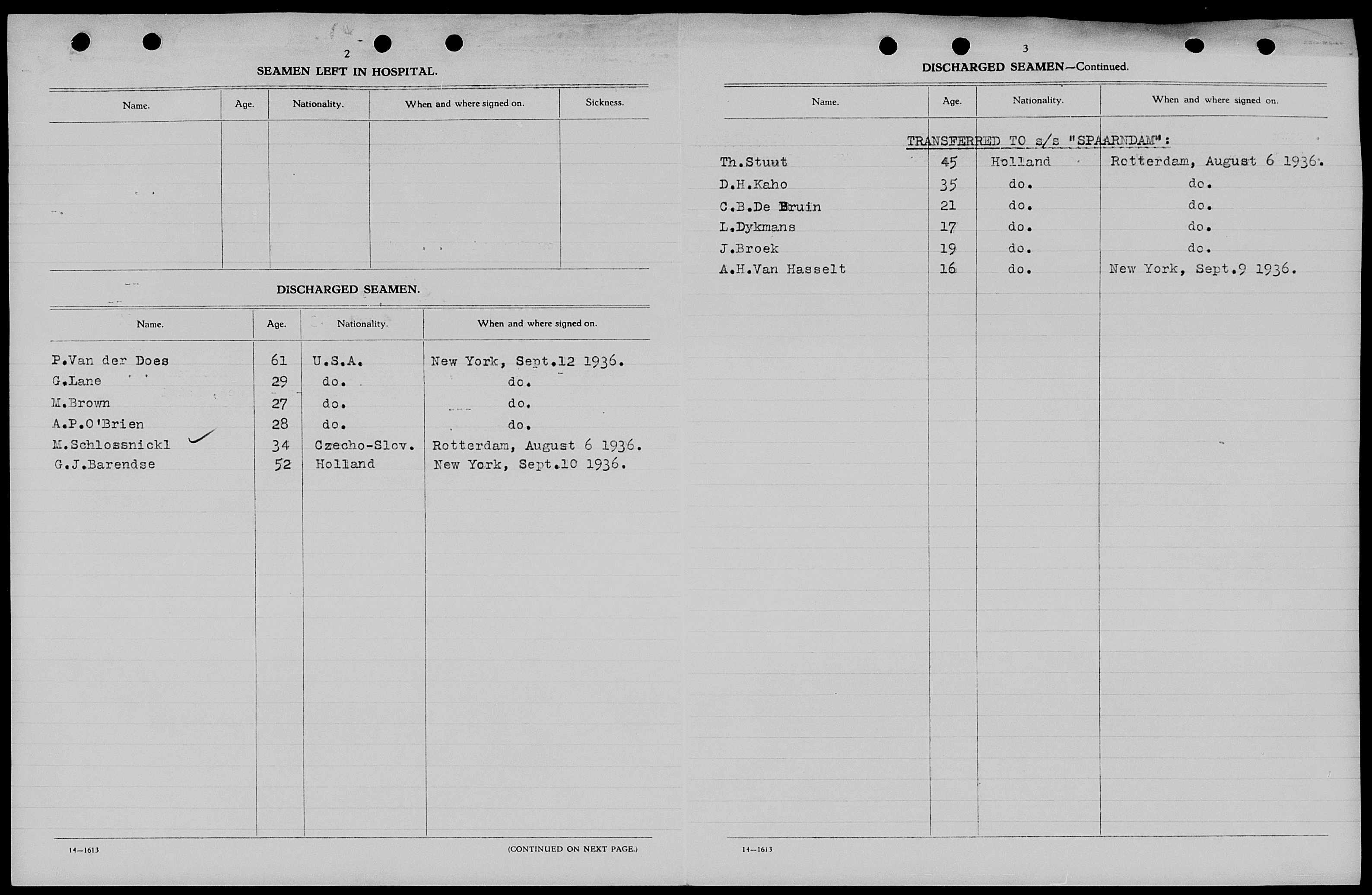 2

SEAMEN LEFT IN HOSPITAL.

| Name. | Age. | Nationality. | When and where signed on. | Sickness. |
|---|---|---|---|---|
| | | | | |

DISCHARGED SEAMEN.

| Name. | Age. | Nationality. | When and where signed on. |
|---|---|---|---|
| P.Van der Does | 61 | U.S.A. | New York, Sept.12 1936. |
| G.Lane | 29 | do. | do. |
| M.Brown | 27 | do. | do. |
| A.P.O'Brien | 28 | do. | do. |
| M.Schlossnickl | 34 | Czecho-Slov. | Rotterdam, August 6 1936. |
| G.J.Barendse | 52 | Holland | New York, Sept.10 1936. |

14—1613

(CONTINUED ON NEXT PAGE.)

3

DISCHARGED SEAMEN—Continued.

| Name. | Age. | Nationality. | When and where signed on. |
|---|---|---|---|
| TRANSFERRED TO s/s "SPAARNDAM": | | | |
| Th.Stuut | 45 | Holland | Rotterdam, August 6 1936. |
| D.H.Kaho | 35 | do. | do. |
| C.B.De Bruin | 21 | do. | do. |
| L.Dykmans | 17 | do. | do. |
| J.Broek | 19 | do. | do. |
| A.H.Van Hasselt | 16 | do. | New York, Sept.9 1936. |

14—1613